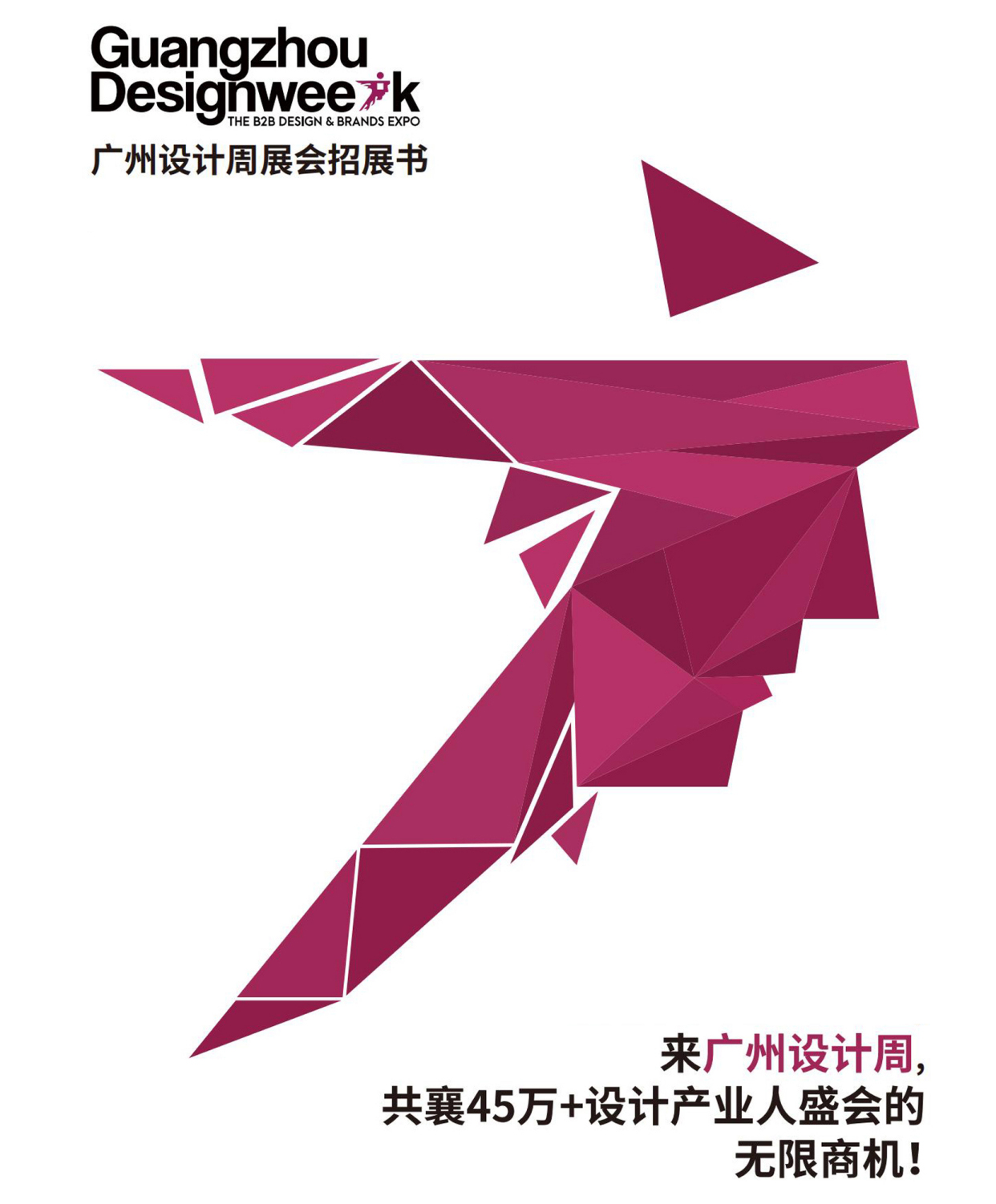 Guangzhou
Designweek
THE B2B DESIGN & BRANDS EXPO
广州设计周展会招展书

来广州设计周,
共襄45万+设计产业人盛会的
无限商机!